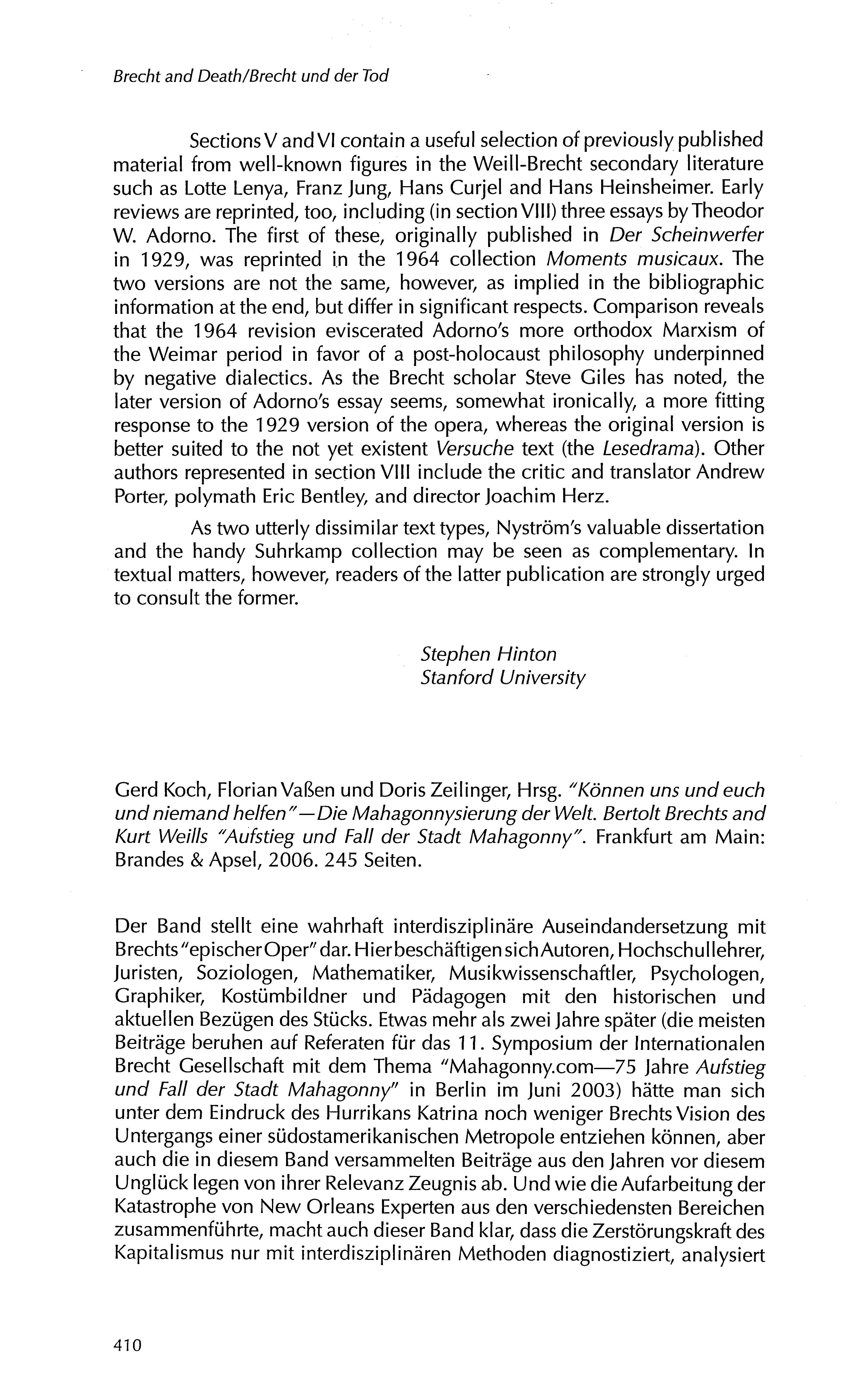 Brecht and Death/Brecht und der Tod

Sections V and VI contain a useful selection of previously published material from well-known figures in the Weill-Brecht secondary literature such as Lotte Lenya, Franz Jung, Hans Curjel and Hans Heinsheimer. Early reviews are reprinted, too, including (in section VIII) three essays by Theodor W. Adorno. The first of these, originally published in Der Scheinwerfer in 1929, was reprinted in the 1964 collection Moments musicaux. The two versions are not the same, however, as implied in the bibliographic information at the end, but differ in significant respects. Comparison reveals that the 1964 revision eviscerated Adorno's more orthodox Marxism of the Weimar period in favor of a post-holocaust philosophy underpinned by negative dialectics. As the Brecht scholar Steve Giles has noted, the later version of Adorno's essay seems, somewhat ironically, a more fitting response to the 1929 version of the opera, whereas the original version is better suited to the not yet existent Versuche text (the Lesedrama). Other authors represented in section VIII include the critic and translator Andrew Porter, polymath Eric Bentley, and director Joachim Herz.

As two utterly dissimilar text types, Nyström's valuable dissertation and the handy Suhrkamp collection may be seen as complementary. In textual matters, however, readers of the latter publication are strongly urged to consult the former.

Stephen Hinton
Stanford University

Gerd Koch, Florian Vaßen und Doris Zeilinger, Hrsg. "Können uns und euch und niemand helfen"—Die Mahagonnysierung der Welt. Bertolt Brechts and Kurt Weills "Aufstieg und Fall der Stadt Mahagonny". Frankfurt am Main: Brandes & Apsel, 2006. 245 Seiten.

Der Band stellt eine wahrhaft interdisziplinäre Auseindandersetzung mit Brechts "epischer Oper" dar. Hier beschäftigen sich Autoren, Hochschullehrer, Juristen, Soziologen, Mathematiker, Musikwissenschaftler, Psychologen, Graphiker, Kostümbildner und Pädagogen mit den historischen und aktuellen Bezügen des Stücks. Etwas mehr als zwei Jahre später (die meisten Beiträge beruhen auf Referaten für das 11. Symposium der Internationalen Brecht Gesellschaft mit dem Thema "Mahagonny.com—75 Jahre Aufstieg und Fall der Stadt Mahagonny" in Berlin im Juni 2003) hätte man sich unter dem Eindruck des Hurrikans Katrina noch weniger Brechts Vision des Untergangs einer südostamerikanischen Metropole entziehen können, aber auch die in diesem Band versammelten Beiträge aus den Jahren vor diesem Unglück legen von ihrer Relevanz Zeugnis ab. Und wie die Aufarbeitung der Katastrophe von New Orleans Experten aus den verschiedensten Bereichen zusammenführte, macht auch dieser Band klar, dass die Zerstörungskraft des Kapitalismus nur mit interdisziplinären Methoden diagnostiziert, analysiert

410